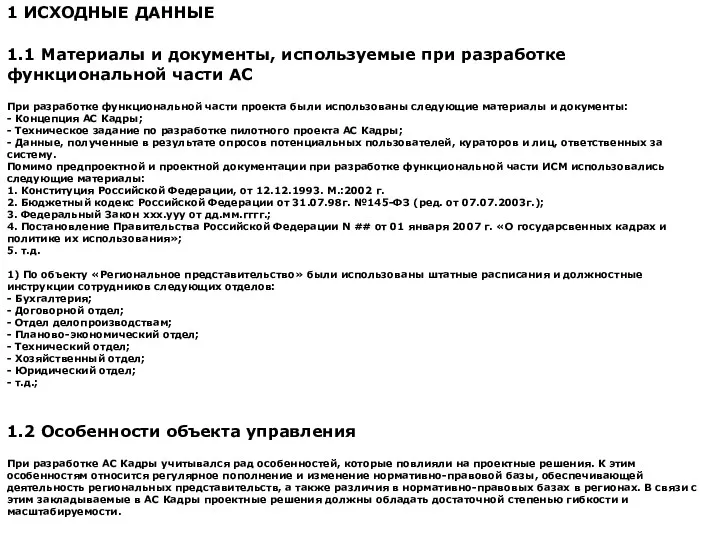 1 ИСХОДНЫЕ ДАННЫЕ

1.1 Материалы и документы, используемые при разработке функциональной части АС

При разработке функциональной части проекта были использованы следующие материалы и документы:
- Концепция АС Кадры;
- Техническое задание по разработке пилотного проекта АС Кадры;
- Данные, полученные в результате опросов потенциальных пользователей, кураторов и лиц, ответственных за систему.
Помимо предпроектной и проектной документации при разработке функциональной части ИСМ использовались следующие материалы:
1. Конституция Российской Федерации, от 12.12.1993. М.:2002 г.
2. Бюджетный кодекс Российской Федерации от 31.07.98г. №145-ФЗ (ред. от 07.07.2003г.);
3. Федеральный Закон ххх.ууу от дд.мм.гггг.;
4. Постановление Правительства Российской Федерации N ## от 01 января 2007 г. «О государсвенных кадрах и политике их использования»;
5. т.д.

1) По объекту «Региональное представительство» были использованы штатные расписания и должностные инструкции сотрудников следующих отделов:
- Бухгалтерия;
- Договорной отдел;
- Отдел делопроизводствам;
- Планово-экономический отдел;
- Технический отдел;
- Хозяйственный отдел;
- Юридический отдел;
- т.д.;

1.2 Особенности объекта управления

При разработке АС Кадры учитывался рад особенностей, которые повлияли на проектные решения. К этим особенностям относится регулярное пополнение и изменение нормативно-правовой базы, обеспечивающей деятельность региональных представительств, а также различия в нормативно-правовых базах в регионах. В связи с этим закладываемые в АС Кадры проектные решения должны обладать достаточной степенью гибкости и масштабируемости.